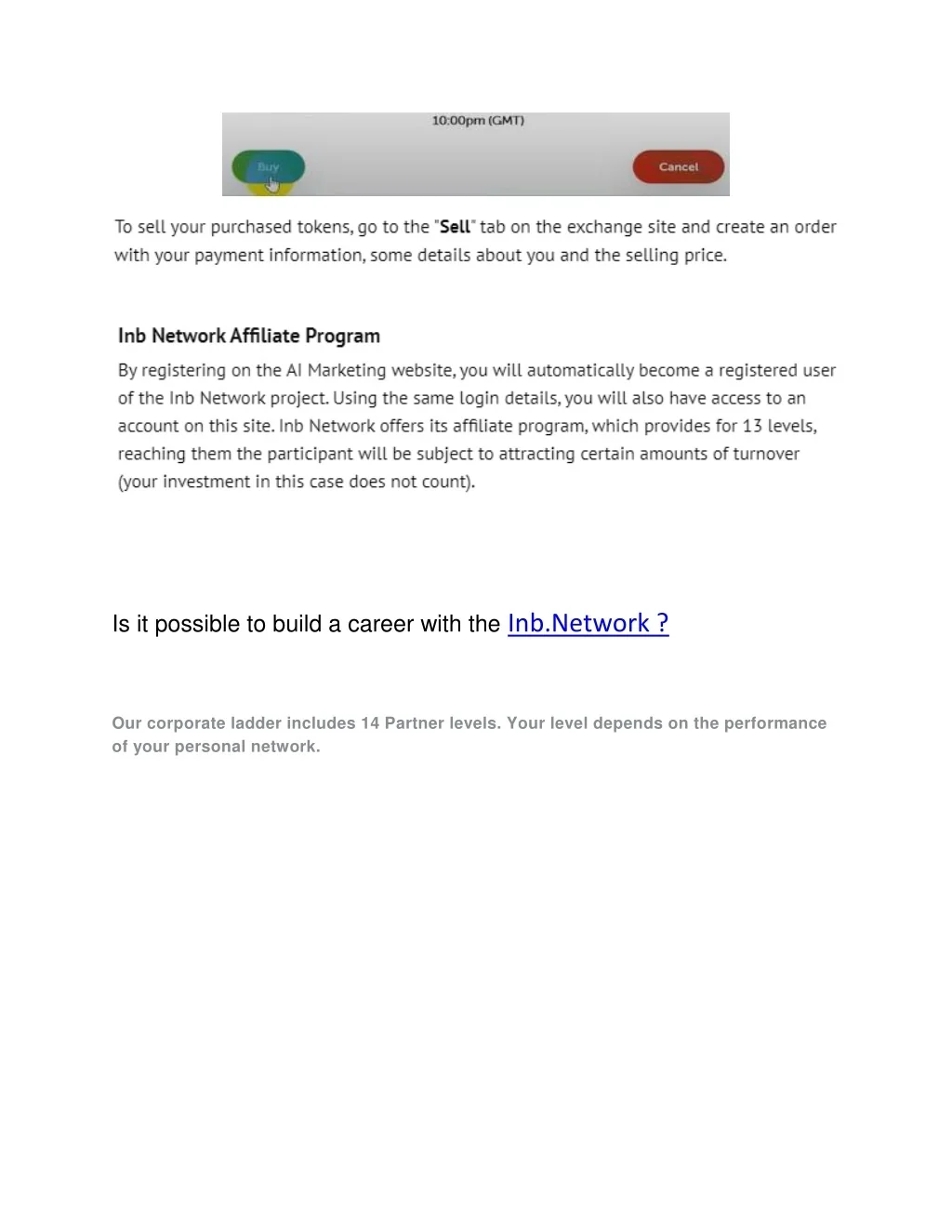 10:00pm (GMT)

Buy

Cancel

To sell your purchased tokens, go to the "Sell" tab on the exchange site and create an order with your payment information, some details about you and the selling price.

Inb Network Affiliate Program

By registering on the AI Marketing website, you will automatically become a registered user of the Inb Network project. Using the same login details, you will also have access to an account on this site. Inb Network offers its affiliate program, which provides for 13 levels, reaching them the participant will be subject to attracting certain amounts of turnover (your investment in this case does not count).

Is it possible to build a career with the Inb.Network ?

Our corporate ladder includes 14 Partner levels. Your level depends on the performance of your personal network.